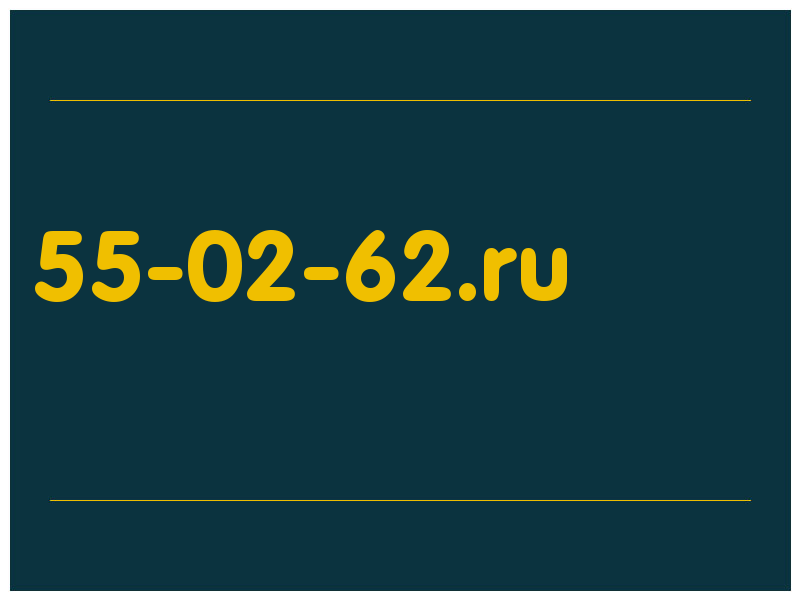 55-02-62.ru